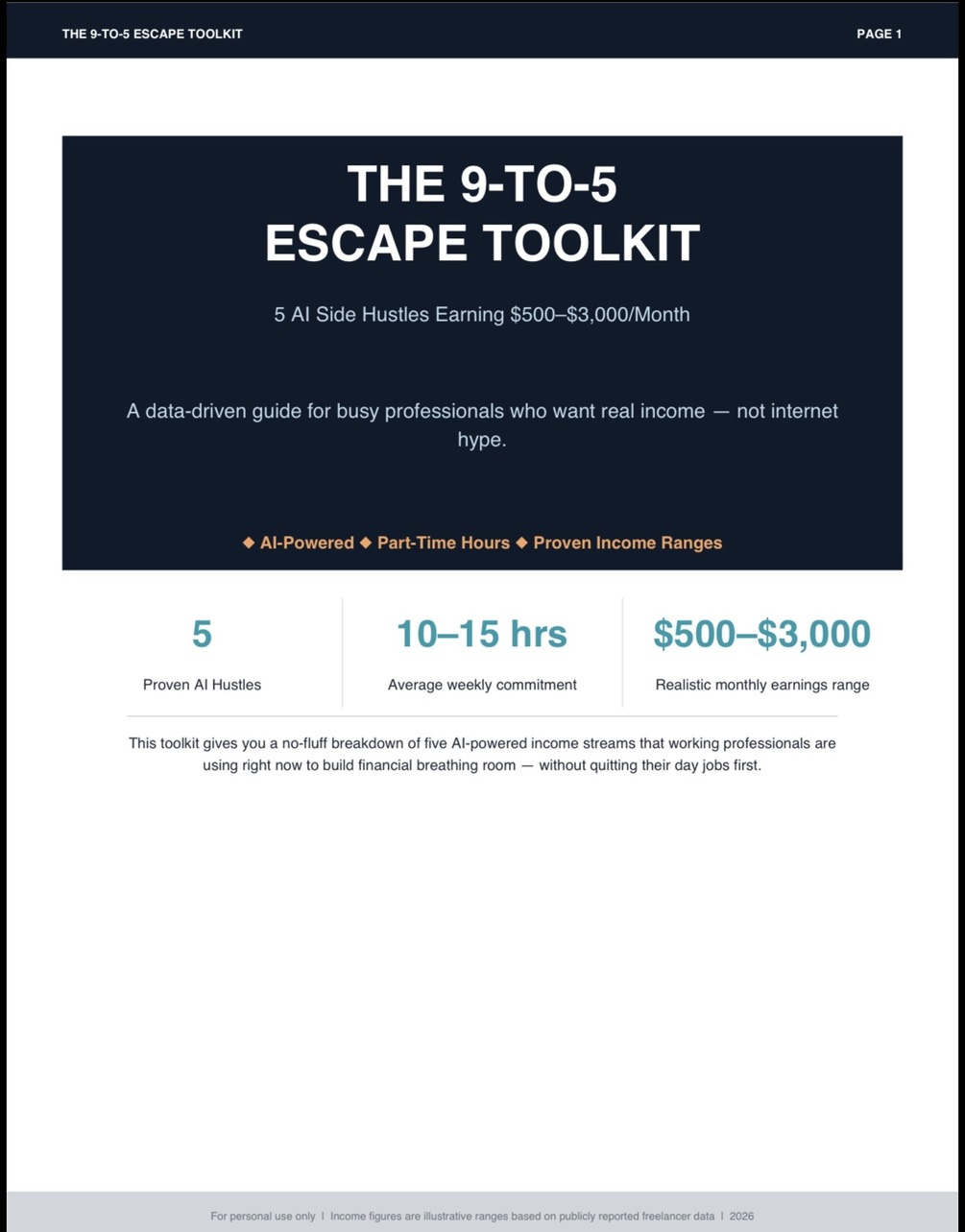 THE 9-TO-5 ESCAPE TOOLKIT

PAGE 1

THE 9-TO-5 ESCAPE TOOLKIT

5 AI Side Hustles Earning \$500–\$3,000/Month

A data-driven guide for busy professionals who want real income — not internet hype.

◆ AI-Powered ◆ Part-Time Hours ◆ Proven Income Ranges

5
Proven AI Hustles

10–15 hrs
Average weekly commitment

\$500–\$3,000
Realistic monthly earnings range

This toolkit gives you a no-fluff breakdown of five AI-powered income streams that working professionals are using right now to build financial breathing room — without quitting their day jobs first.

For personal use only | Income figures are illustrative ranges based on publicly reported freelancer data | 2026